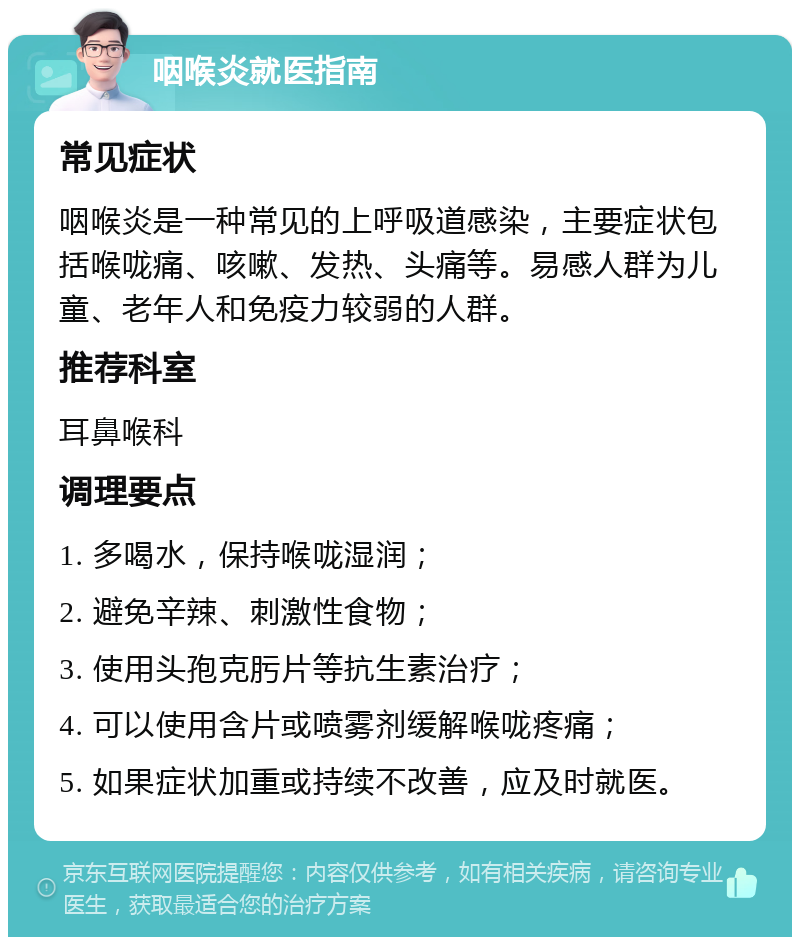 咽喉炎就医指南

常见症状

咽喉炎是一种常见的上呼吸道感染，主要症状包括喉咙痛、咳嗽、发热、头痛等。易感人群为儿童、老年人和免疫力较弱的人群。

推荐科室

耳鼻喉科

调理要点

1. 多喝水，保持喉咙湿润；

2. 避免辛辣、刺激性食物；

3. 使用头孢克肟片等抗生素治疗；

4. 可以使用含片或喷雾剂缓解喉咙疼痛；

5. 如果症状加重或持续不改善，应及时就医。

京东互联网医院提醒您：内容仅供参考，如有相关疾病，请咨询专业医生，获取最适合您的治疗方案